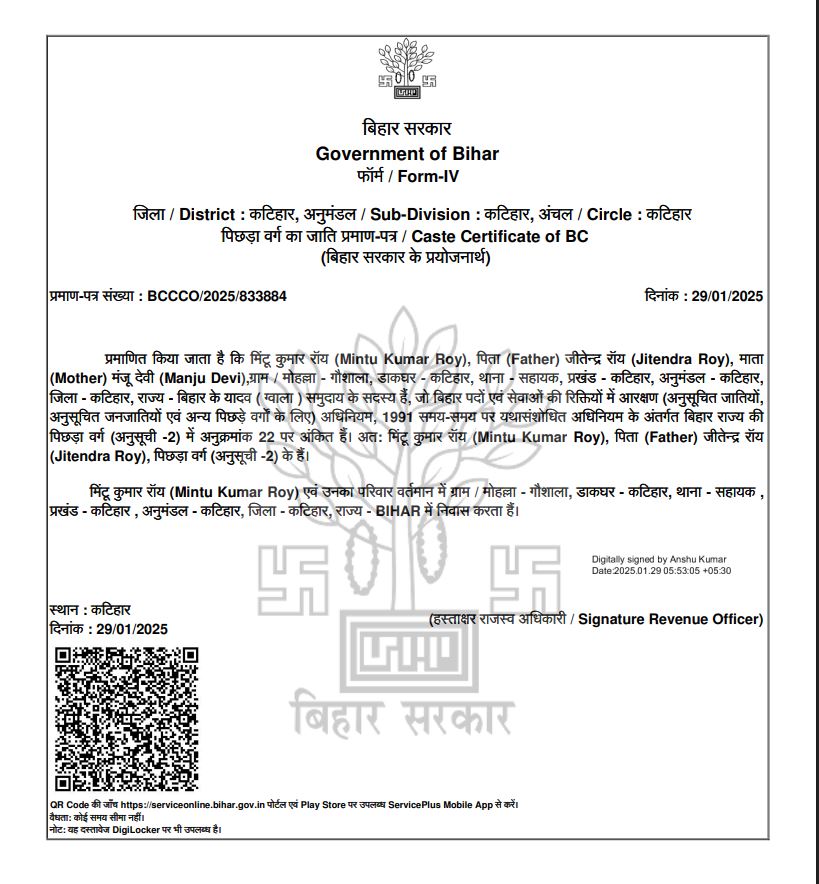 बिहार सरकार
Government of Bihar
फॉर्म / Form-IV

जिला / District : कटिहार, अनुमंडल / Sub-Division : कटिहार, अंचल / Circle : कटिहार
पिछड़ा वर्ग का जाति प्रमाण-पत्र / Caste Certificate of BC
(बिहार सरकार के प्रयोजनार्थ)

प्रमाण-पत्र संख्या : BCCCO/2025/833884

दिनांक : 29/01/2025

प्रमाणित किया जाता है कि मिंटू कुमार रॉय (Mintu Kumar Roy), पिता (Father) जीतेन्द्र रॉय (Jitendra Roy), माता (Mother) मंजू देवी (Manju Devi),ग्राम / मोहल्ला - गौशाला, डाकघर - कटिहार, थाना - सहायक, प्रखंड - कटिहार, अनुमंडल - कटिहार, जिला - कटिहार, राज्य - बिहार के यादव ( ग्वाला ) समुदाय के सदस्य हैं, जो बिहार पदों एवं सेवाओं की रिक्तियों में आरक्षण (अनुसूचित जातियों, अनुसूचित जनजातियों एवं अन्य पिछड़े वर्गों के लिए) अधिनियम, 1991 समय-समय पर यथासंशोधित अधिनियम के अंतर्गत बिहार राज्य की पिछड़ा वर्ग (अनुसूची -2) में अनुक्रमांक 22 पर अंकित हैं। अत: मिंटू कुमार रॉय (Mintu Kumar Roy), पिता (Father) जीतेन्द्र रॉय (Jitendra Roy), पिछड़ा वर्ग (अनुसूची -2) के हैं।

मिंटू कुमार रॉय (Mintu Kumar Roy) एवं उनका परिवार वर्तमान में ग्राम / मोहल्ला - गौशाला, डाकघर - कटिहार, थाना - सहायक , प्रखंड - कटिहार , अनुमंडल - कटिहार, जिला - कटिहार, राज्य - BIHAR में निवास करता हैं।

Digitally signed by Anshu Kumar
Date:2025.01.29 05:53:05 +05:30

स्थान : कटिहार
दिनांक : 29/01/2025

(हस्ताक्षर राजस्व अधिकारी / Signature Revenue Officer)

बिहार सरकार

QR Code की जाँच https://serviceonline.bihar.gov.in पोर्टल एवं Play Store पर उपलब्ध ServicePlus Mobile App से करें।
वैधता: कोई समय सीमा नहीं।
नोट: यह दस्तावेज DigiLocker पर भी उपलब्ध है।